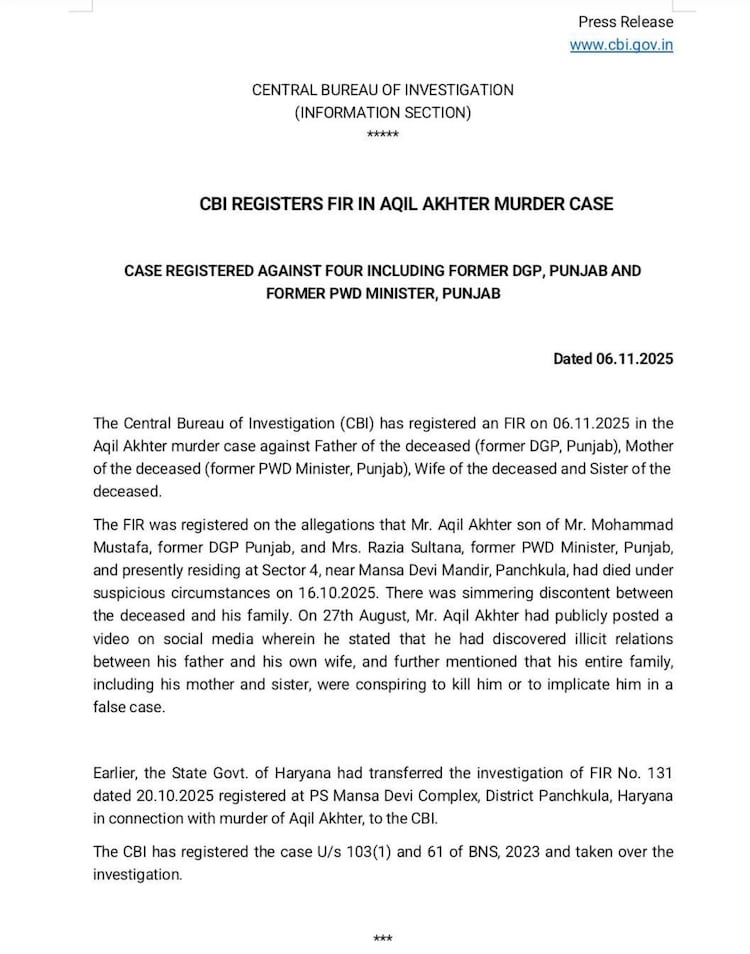 Press Release
www.cbi.gov.in

CENTRAL BUREAU OF INVESTIGATION
(INFORMATION SECTION)
*****

CBI REGISTERS FIR IN AQIL AKHTER MURDER CASE

CASE REGISTERED AGAINST FOUR INCLUDING FORMER DGP, PUNJAB AND FORMER PWD MINISTER, PUNJAB

Dated 06.11.2025

The Central Bureau of Investigation (CBI) has registered an FIR on 06.11.2025 in the Aqil Akhter murder case against Father of the deceased (former DGP, Punjab), Mother of the deceased (former PWD Minister, Punjab), Wife of the deceased and Sister of the deceased.

The FIR was registered on the allegations that Mr. Aqil Akhter son of Mr. Mohammad Mustafa, former DGP Punjab, and Mrs. Razia Sultana, former PWD Minister, Punjab, and presently residing at Sector 4, near Mansa Devi Mandir, Panchkula, had died under suspicious circumstances on 16.10.2025. There was simmering discontent between the deceased and his family. On 27th August, Mr. Aqil Akhter had publicly posted a video on social media wherein he stated that he had discovered illicit relations between his father and his own wife, and further mentioned that his entire family, including his mother and sister, were conspiring to kill him or to implicate him in a false case.

Earlier, the State Govt. of Haryana had transferred the investigation of FIR No. 131 dated 20.10.2025 registered at PS Mansa Devi Complex, District Panchkula, Haryana in connection with murder of Aqil Akhter, to the CBI.

The CBI has registered the case U/s 103(1) and 61 of BNS, 2023 and taken over the investigation.

***